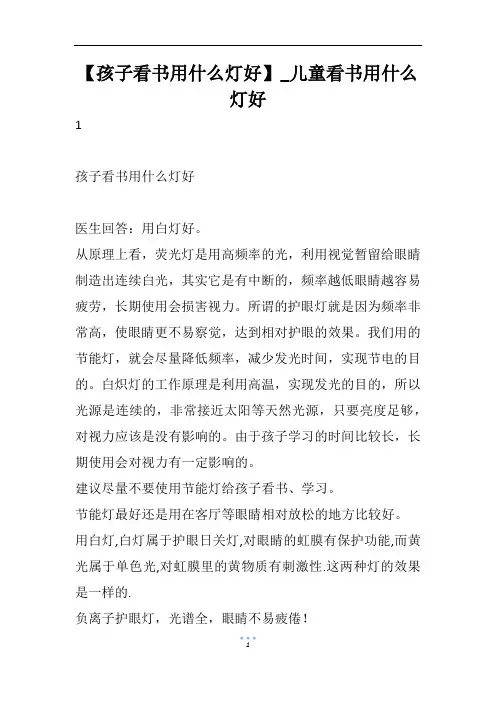 【孩子看书用什么灯好】_儿童看书用什么灯好

1

孩子看书用什么灯好

医生回答：用白灯好。

从原理上看，荧光灯是用高频率的光，利用视觉暂留给眼睛制造出连续白光，其实它是有中断的，频率越低眼睛越容易疲劳，长期使用会损害视力。所谓的护眼灯就是因为频率非常高，使眼睛更不易察觉，达到相对护眼的效果。我们用的节能灯，就会尽量降低频率，减少发光时间，实现节电的目的。白炽灯的工作原理是利用高温，实现发光的目的，所以光源是连续的，非常接近太阳等天然光源，只要亮度足够，对视力应该是没有影响的。由于孩子学习的时间比较长，长期使用会对视力有一定影响的。

建议尽量不要使用节能灯给孩子看书、学习。

节能灯最好还是用在客厅等眼睛相对放松的地方比较好。

用白灯,白灯属于护眼日关灯,对眼睛的虹膜有保护功能,而黄光属于单色光,对虹膜里的黄物质有刺激性.这两种灯的效果是一样的.

负离子护眼灯，光谱全，眼睛不易疲倦！

1